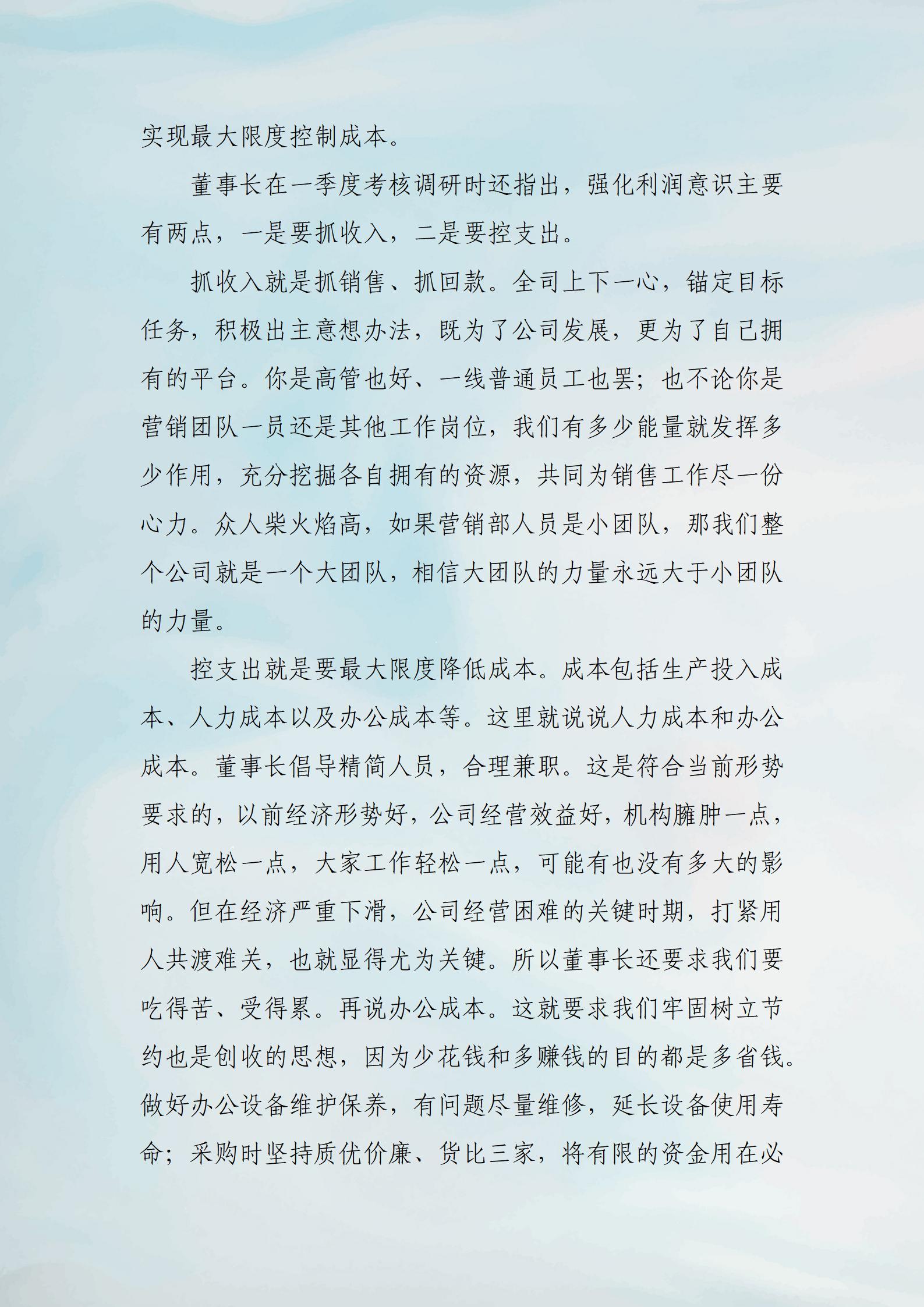 实现最大限度控制成本。

董事长在一季度考核调研时还指出，强化利润意识主要有两点，一是要抓收入，二是要控支出。

抓收入就是抓销售、抓回款。全司上下一心，锚定目标任务，积极出主意想办法，既为了公司发展，更为了自己拥有的平台。你是高管也好、一线普通员工也罢；也不论你是营销团队一员还是其他工作岗位，我们有多少能量就发挥多少作用，充分挖掘各自拥有的资源，共同为销售工作尽一份心力。众人柴火焰高，如果营销部人员是小团队，那我们整个公司就是一个大团队，相信大团队的力量永远大于小团队的力量。

控支出就是要最大限度降低成本。成本包括生产投入成本、人力成本以及办公成本等。这里就说说人力成本和办公成本。董事长倡导精简人员，合理兼职。这是符合当前形势要求的，以前经济形势好，公司经营效益好，机构臃肿一点，用人宽松一点，大家工作轻松一点，可能有也没有多大的影响。但在经济严重下滑，公司经营困难的关键时期，打紧用人共渡难关，也就显得尤为关键。所以董事长还要求我们要吃得苦、受得累。再说办公成本。这就要求我们牢固树立节约也是创收的思想，因为少花钱和多赚钱的目的都是多省钱。做好办公设备维护保养，有问题尽量维修，延长设备使用寿命；采购时坚持质优价廉、货比三家，将有限的资金用在必